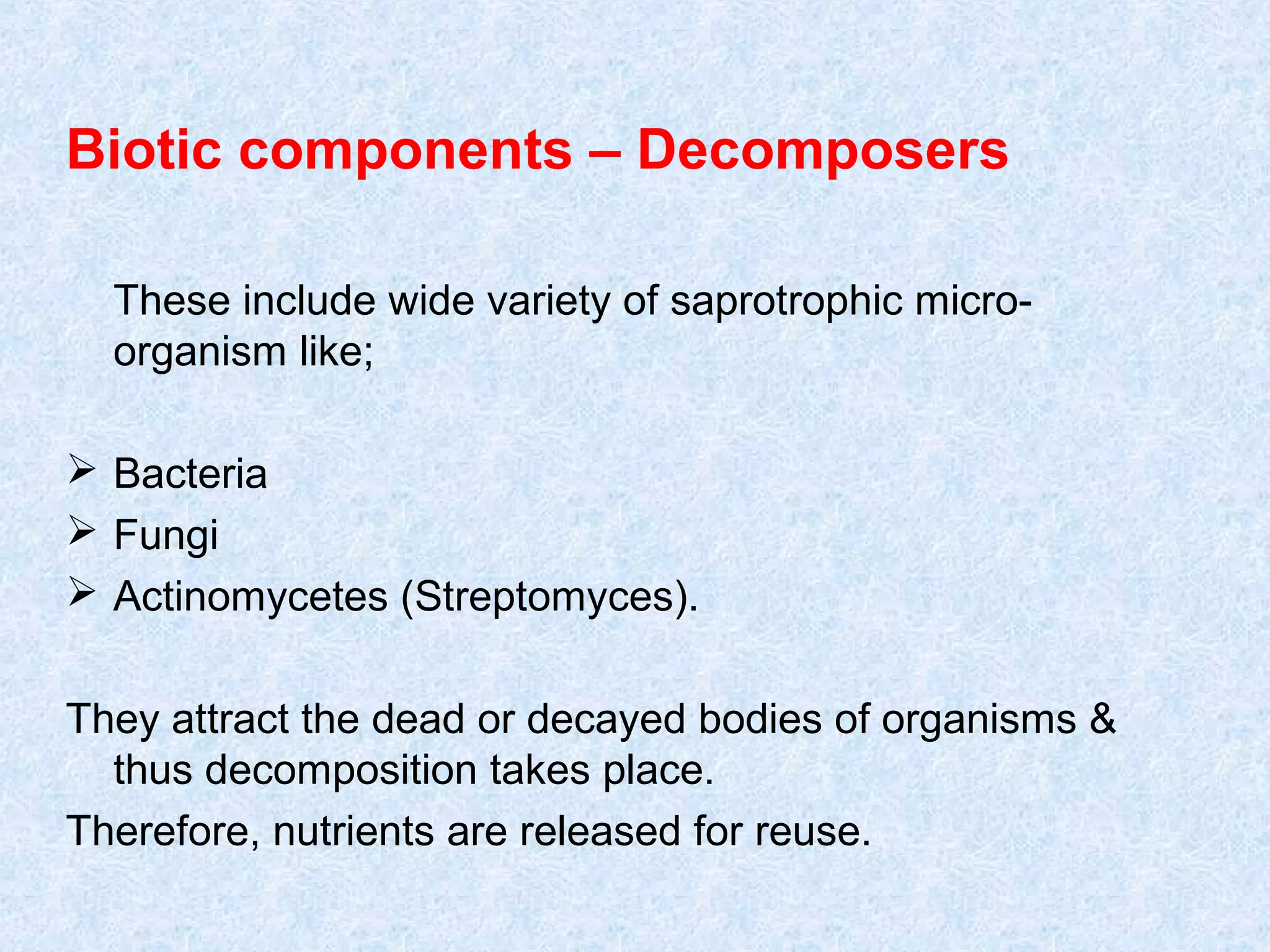 Biotic components – Decomposers

These include wide variety of saprotrophic micro-organism like;

➢ Bacteria
➢ Fungi
➢ Actinomycetes (Streptomyces).

They attract the dead or decayed bodies of organisms & thus decomposition takes place.

Therefore, nutrients are released for reuse.